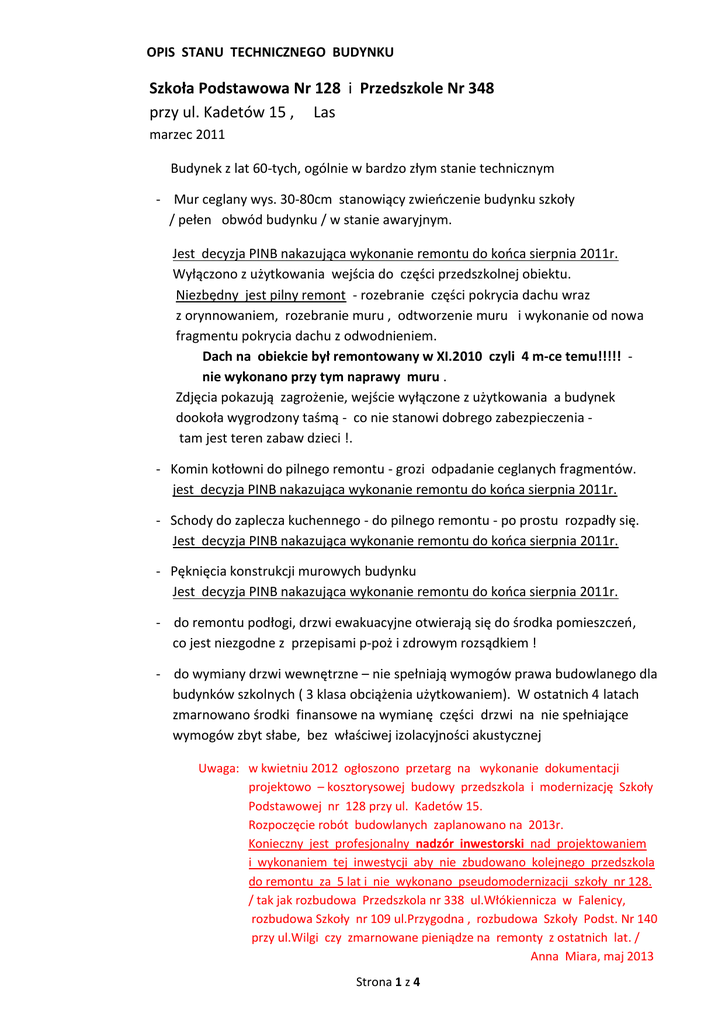 OPIS STANU TECHNICZNEGO BUDYNKU

Szkoła Podstawowa Nr 128 i Przedszkole Nr 348
przy ul. Kadetów 15 , Las
marzec 2011

Budynek z lat 60-tych, ogólnie w bardzo złym stanie technicznym

- Mur ceglany wys. 30-80cm stanowiący zwieńczenie budynku szkoły / pełen obwód budynku / w stanie awaryjnym.

Jest decyzja PINB nakazująca wykonanie remontu do końca sierpnia 2011r.
Wyłączono z użytkowania wejścia do części przedszkolnej obiektu.
Niezbędny jest pilny remont - rozebranie części pokrycia dachu wraz z orynnowaniem, rozebranie muru , odtworzenie muru i wykonanie od nowa fragmentu pokrycia dachu z odwodnieniem.
Dach na obiekcie był remontowany w XI.2010 czyli 4 m-ce temu!!!!! - nie wykonano przy tym naprawy muru .
Zdjęcia pokazują zagrożenie, wejście wyłączone z użytkowania a budynek dookoła wygrodzony taśmą - co nie stanowi dobrego zabezpieczenia - tam jest teren zabaw dzieci !.

- Komin kotłowni do pilnego remontu - grozi odpadanie ceglanych fragmentów.
jest decyzja PINB nakazująca wykonanie remontu do końca sierpnia 2011r.

- Schody do zaplecza kuchennego - do pilnego remontu - po prostu rozpadły się.
Jest decyzja PINB nakazująca wykonanie remontu do końca sierpnia 2011r.

- Pęknięcia konstrukcji murowych budynku
Jest decyzja PINB nakazująca wykonanie remontu do końca sierpnia 2011r.

- do remontu podłogi, drzwi ewakuacyjne otwierają się do środka pomieszczeń, co jest niezgodne z przepisami p-poż i zdrowym rozsądkiem !

- do wymiany drzwi wewnętrzne – nie spełniają wymogów prawa budowlanego dla budynków szkolnych ( 3 klasa obciążenia użytkowaniem). W ostatnich 4 latach zmarnowano środki finansowe na wymianę części drzwi na nie spełniające wymogów zbyt słabe, bez właściwej izolacyjności akustycznej

Uwaga: w kwietniu 2012 ogłoszono przetarg na wykonanie dokumentacji projektowo – kosztorysowej budowy przedszkola i modernizację Szkoły Podstawowej nr 128 przy ul. Kadetów 15.
Rozpoczęcie robót budowlanych zaplanowano na 2013r.
Konieczny jest profesjonalny nadzór inwestorski nad projektowaniem i wykonaniem tej inwestycji aby nie zbudowano kolejnego przedszkola do remontu za 5 lat i nie wykonano pseudomodernizacji szkoły nr 128.
/ tak jak rozbudowa Przedszkola nr 338 ul.Włókiennicza w Falenicy, rozbudowa Szkoły nr 109 ul.Przygodna , rozbudowa Szkoły Podst. Nr 140 przy ul.Wilgi czy zmarnowane pieniądze na remonty z ostatnich lat. /
Anna Miara, maj 2013

Strona 1 z 4